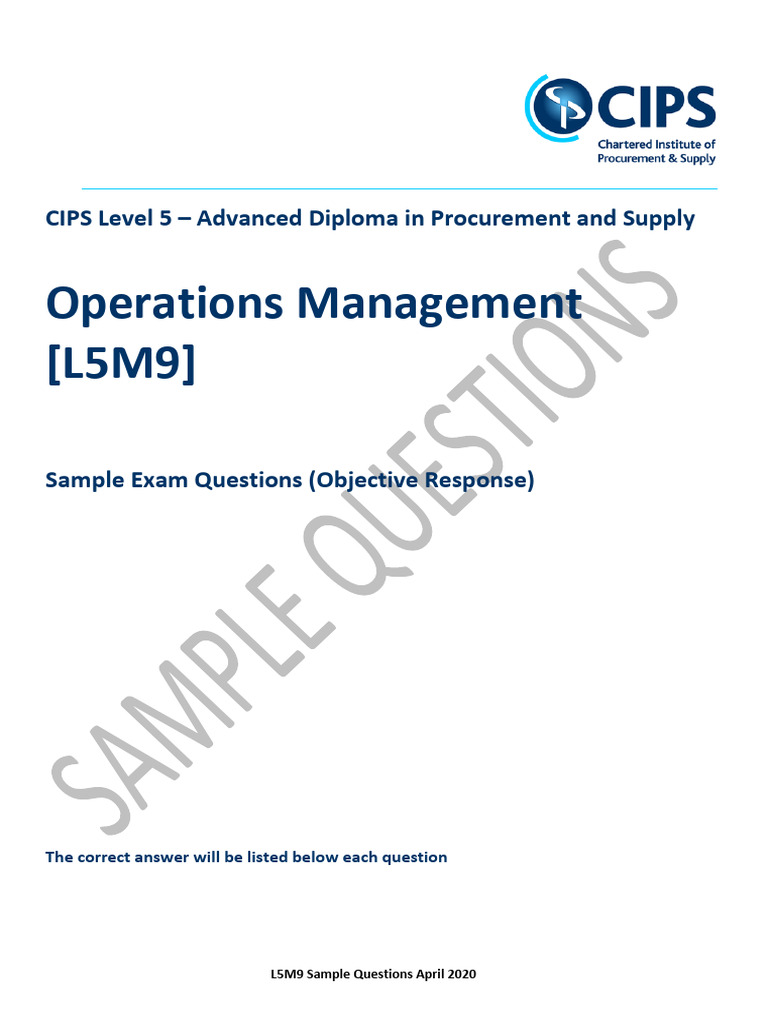 CIPS
Chartered Institute of Procurement & Supply

CIPS Level 5 – Advanced Diploma in Procurement and Supply

Operations Management [L5M9]

Sample Exam Questions (Objective Response)

SAMPLE QUESTIONS

The correct answer will be listed below each question

L5M9 Sample Questions April 2020